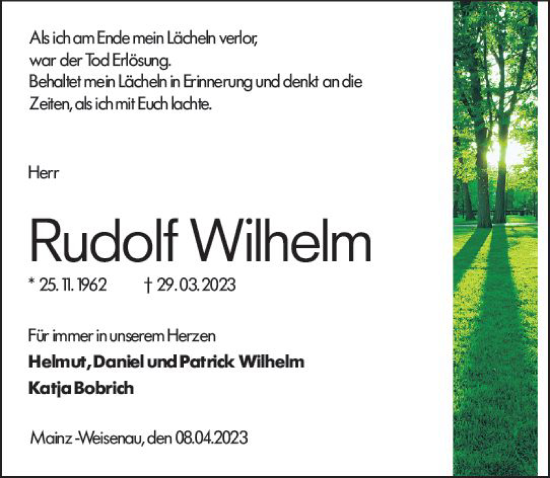 Als ich am Ende mein Lächeln verlor,
war der Tod Erlösung.
Behaltet mein Lächeln in Erinnerung und denkt an die Zeiten, als ich mit Euch lachte.

Herr

Rudolf Wilhelm

* 25. 11. 1962 † 29. 03. 2023

Für immer in unserem Herzen
Helmut, Daniel und Patrick Wilhelm
Katja Bobrich

Mainz -Weisenau, den 08.04.2023